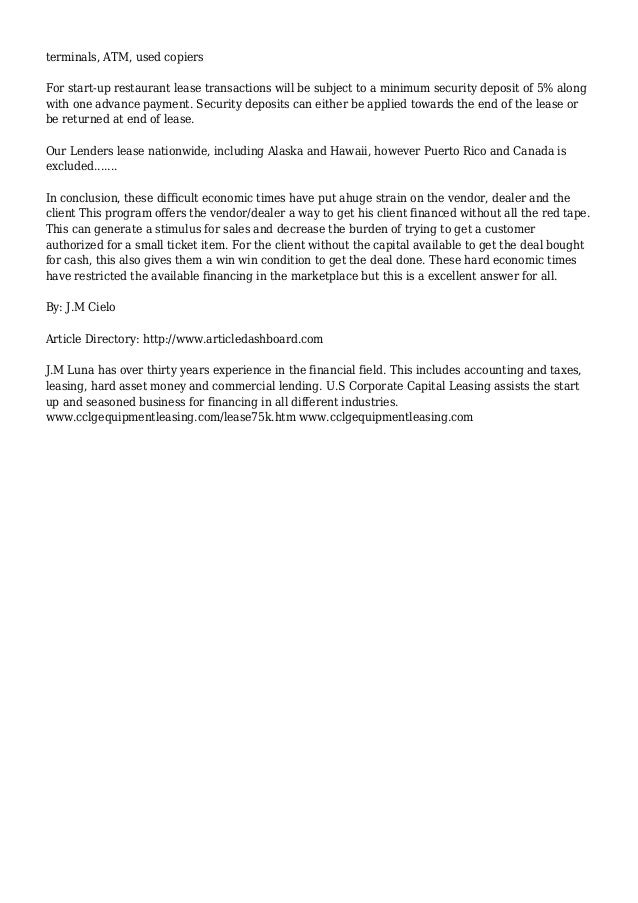 terminals, ATM, used copiers

For start-up restaurant lease transactions will be subject to a minimum security deposit of 5% along with one advance payment. Security deposits can either be applied towards the end of the lease or be returned at end of lease.

Our Lenders lease nationwide, including Alaska and Hawaii, however Puerto Rico and Canada is excluded.......

In conclusion, these difficult economic times have put ahuge strain on the vendor, dealer and the client This program offers the vendor/dealer a way to get his client financed without all the red tape. This can generate a stimulus for sales and decrease the burden of trying to get a customer authorized for a small ticket item. For the client without the capital available to get the deal bought for cash, this also gives them a win win condition to get the deal done. These hard economic times have restricted the available financing in the marketplace but this is a excellent answer for all.

By: J.M Cielo

Article Directory: http://www.articledashboard.com

J.M Luna has over thirty years experience in the financial field. This includes accounting and taxes, leasing, hard asset money and commercial lending. U.S Corporate Capital Leasing assists the start up and seasoned business for financing in all different industries. www.cclgequipmentleasing.com/lease75k.htm www.cclgequipmentleasing.com